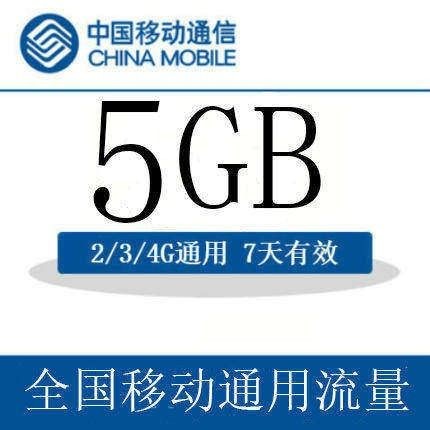 中国移动通信
CHINA MOBILE

5GB

2/3/4G通用 7天有效

全国移动通用流量